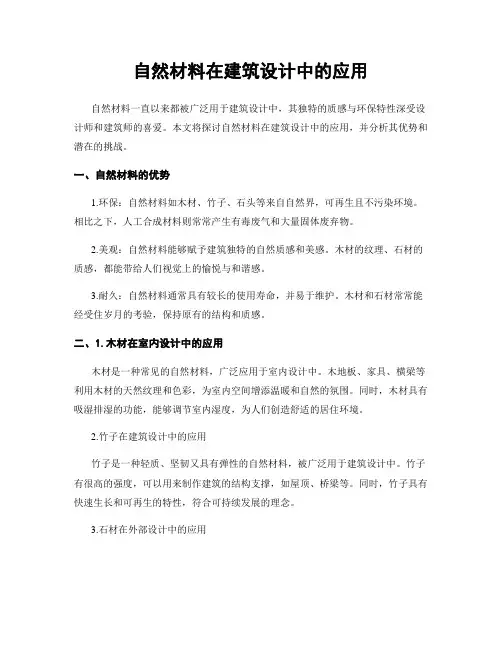 自然材料在建筑设计中的应用

自然材料一直以来都被广泛用于建筑设计中，其独特的质感与环保特性深受设计师和建筑师的喜爱。本文将探讨自然材料在建筑设计中的应用，并分析其优势和潜在的挑战。

一、自然材料的优势

1.环保：自然材料如木材、竹子、石头等来自自然界，可再生且不污染环境。相比之下，人工合成材料则常常产生有毒废气和大量固体废弃物。

2.美观：自然材料能够赋予建筑独特的自然质感和美感。木材的纹理、石材的质感，都能带给人们视觉上的愉悦与和谐感。

3.耐久：自然材料通常具有较长的使用寿命，并易于维护。木材和石材常常能经受住岁月的考验，保持原有的结构和质感。

二、1. 木材在室内设计中的应用

木材是一种常见的自然材料，广泛应用于室内设计中。木地板、家具、横梁等利用木材的天然纹理和色彩，为室内空间增添温暖和自然的氛围。同时，木材具有吸湿排湿的功能，能够调节室内湿度，为人们创造舒适的居住环境。

2.竹子在建筑设计中的应用

竹子是一种轻质、坚韧又具有弹性的自然材料，被广泛用于建筑设计中。竹子有很高的强度，可以用来制作建筑的结构支撑，如屋顶、桥梁等。同时，竹子具有快速生长和可再生的特性，符合可持续发展的理念。

3.石材在外部设计中的应用